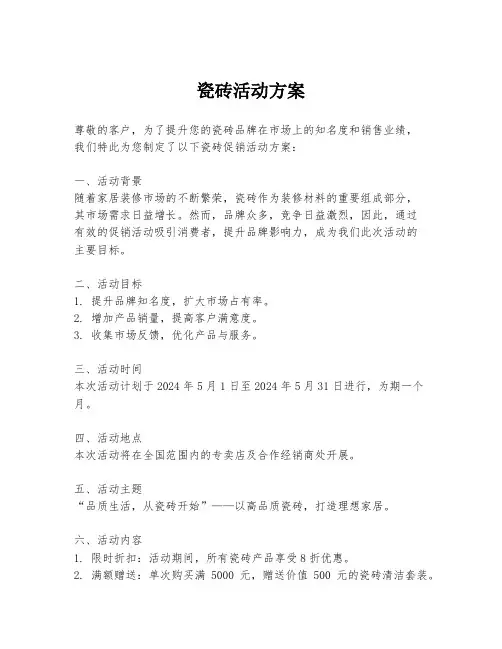 瓷砖活动方案

尊敬的客户，为了提升您的瓷砖品牌在市场上的知名度和销售业绩，我们特此为您制定了以下瓷砖促销活动方案：

一、活动背景
随着家居装修市场的不断繁荣，瓷砖作为装修材料的重要组成部分，其市场需求日益增长。然而，品牌众多，竞争日益激烈，因此，通过有效的促销活动吸引消费者，提升品牌影响力，成为我们此次活动的主要目标。

二、活动目标
1. 提升品牌知名度，扩大市场占有率。
2. 增加产品销量，提高客户满意度。
3. 收集市场反馈，优化产品与服务。

三、活动时间
本次活动计划于 2024 年 5 月 1 日至 2024 年 5 月 31 日进行，为期一个月。

四、活动地点
本次活动将在全国范围内的专卖店及合作经销商处开展。

五、活动主题
“品质生活，从瓷砖开始”——以高品质瓷砖，打造理想家居。

六、活动内容
1. 限时折扣：活动期间，所有瓷砖产品享受 8 折优惠。
2. 满额赠送：单次购买满 5000 元，赠送价值 500 元的瓷砖清洁套装。